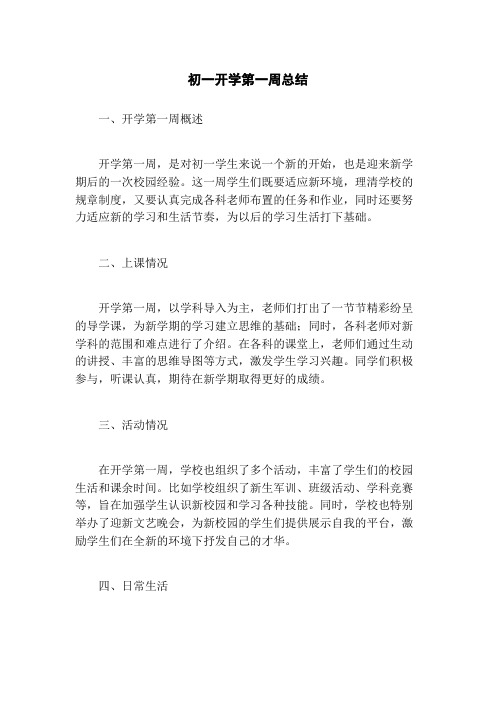 初一开学第一周总结

一、开学第一周概述

开学第一周，是对初一学生来说一个新的开始，也是迎来新学期后的一次校园经验。这一周学生们既要适应新环境，理清学校的规章制度，又要认真完成各科老师布置的任务和作业，同时还要努力适应新的学习和生活节奏，为以后的学习生活打下基础。

二、上课情况

开学第一周，以学科导入为主，老师们打出了一节节精彩纷呈的导学课，为新学期的学习建立思维的基础；同时，各科老师对新学科的范围和难点进行了介绍。在各科的课堂上，老师们通过生动的讲授、丰富的思维导图等方式，激发学生学习兴趣。同学们积极参与，听课认真，期待在新学期取得更好的成绩。

三、活动情况

在开学第一周，学校也组织了多个活动，丰富了学生们的校园生活和课余时间。比如学校组织了新生军训、班级活动、学科竞赛等，旨在加强学生认识新校园和学习各种技能。同时，学校也特别举办了迎新文艺晚会，为新校园的学生们提供展示自我的平台，激励学生们在全新的环境下抒发自己的才华。

四、日常生活